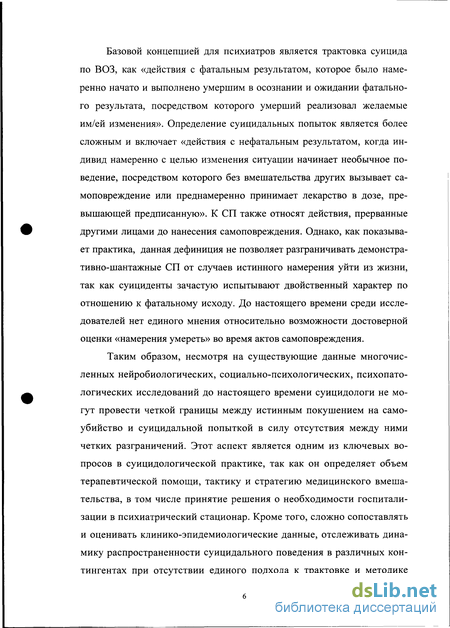 Базовой концепцией для психиатров является трактовка суицида по ВОЗ, как «действия с фатальным результатом, которое было намеренно начато и выполнено умершим в осознании и ожидании фатального результата, посредством которого умерший реализовал желаемые им/ей изменения». Определение суицидальных попыток является более сложным и включает «действия с нефатальным результатом, когда индивид намеренно с целью изменения ситуации начинает необычное поведение, посредством которого без вмешательства других вызывает самоповреждение или преднамеренно принимает лекарство в дозе, превышающей предписанную». К СП также относят действия, прерванные другими лицами до нанесения самоповреждения. Однако, как показывает практика, данная дефиниция не позволяет разграничивать демонстративно-шантажные СП от случаев истинного намерения уйти из жизни, так как суициденты зачастую испытывают двойственный характер по отношению к фатальному исходу. До настоящего времени среди исследователей нет единого мнения относительно возможности достоверной оценки «намерения умереть» во время актов самоповреждения.

Таким образом, несмотря на существующие данные многочисленных нейробиологических, социально-психологических, психопатологических исследований до настоящего времени суицидологи не могут провести четкой границы между истинным покушением на самоубийство и суицидальной попыткой в силу отсутствия между ними четких разграничений. Этот аспект является одним из ключевых вопросов в суицидологической практике, так как он определяет объем терапевтической помощи, тактику и стратегию медицинского вмешательства, в том числе принятие решения о необходимости госпитализации в психиатрический стационар. Кроме того, сложно сопоставлять и оценивать клинико-эпидемиологические данные, отслеживать динамику распространенности суицидального поведения в различных контингентах при отсутствии единого подхода к трактовке и методике

6

dsLib.net
библиотека диссертаций